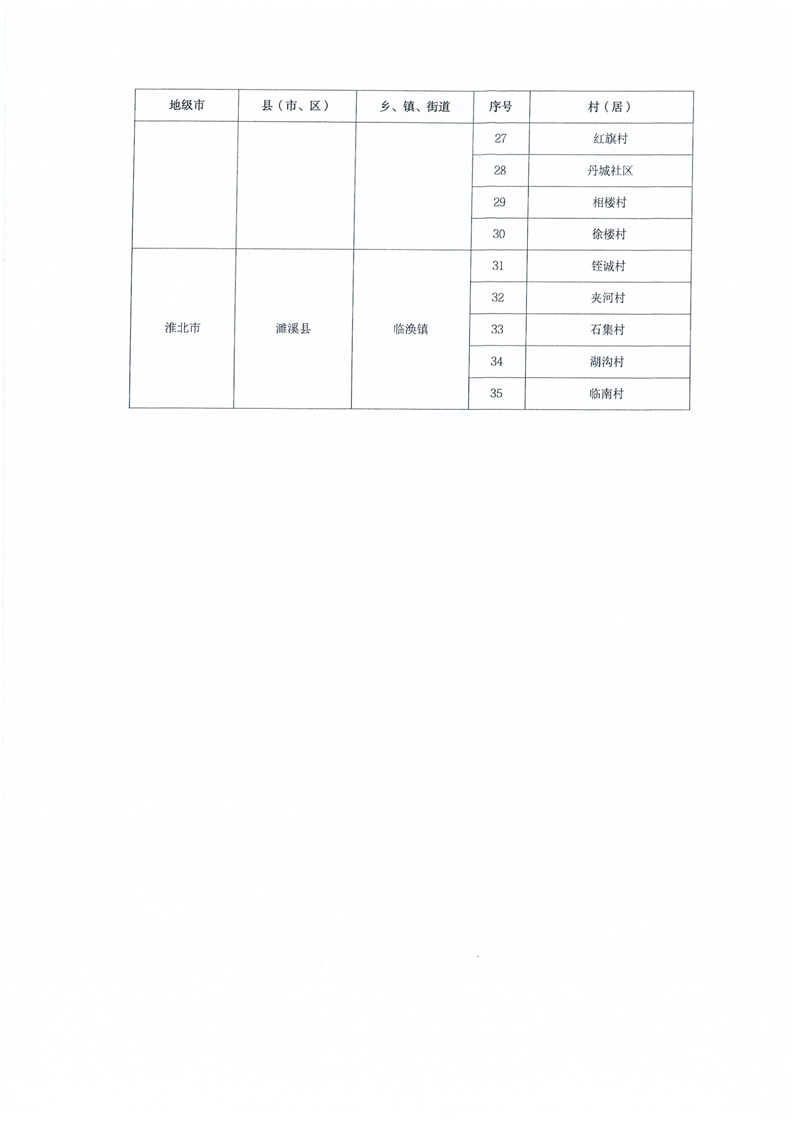 | 地级市 | 县（市、区） | 乡、镇、街道 | 序号 | 村（居） |
|---|---|---|---|---|
| | | | 27 | 红旗村 |
| | | | 28 | 丹城社区 |
| | | | 29 | 相楼村 |
| | | | 30 | 徐楼村 |
| 淮北市 | 濉溪县 | 临涣镇 | 31 | 铚诚村 |
| | | | 32 | 夹河村 |
| | | | 33 | 石集村 |
| | | | 34 | 湖沟村 |
| | | | 35 | 临南村 |